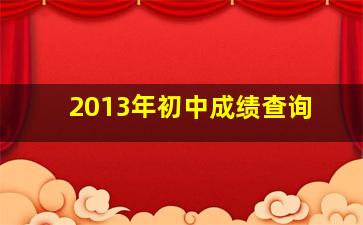 2013年初中成绩查询